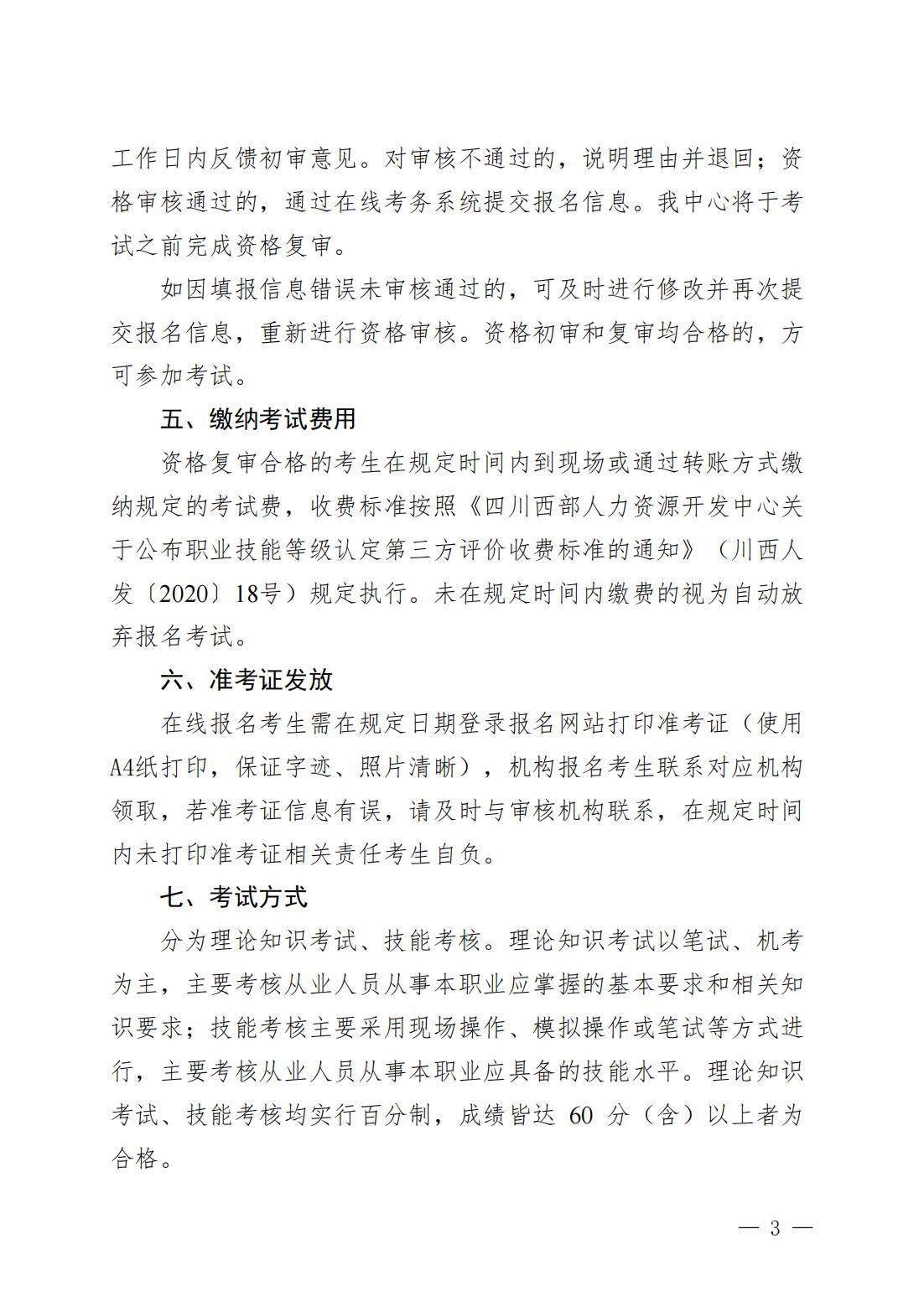 工作日内反馈初审意见。对审核不通过的，说明理由并退回；资格审核通过的，通过在线考务系统提交报名信息。我中心将于考试之前完成资格复审。

如因填报信息错误未审核通过的，可及时进行修改并再次提交报名信息，重新进行资格审核。资格初审和复审均合格的，方可参加考试。

五、缴纳考试费用

资格复审合格的考生在规定时间内到现场或通过转账方式缴纳规定的考试费，收费标准按照《四川西部人力资源开发中心关于公布职业技能等级认定第三方评价收费标准的通知》（川西人发〔2020〕18号）规定执行。未在规定时间内缴费的视为自动放弃报名考试。

六、准考证发放

在线报名考生需在规定日期登录报名网站打印准考证（使用A4纸打印，保证字迹、照片清晰），机构报名考生联系对应机构领取，若准考证信息有误，请及时与审核机构联系，在规定时间内未打印准考证相关责任考生自负。

七、考试方式

分为理论知识考试、技能考核。理论知识考试以笔试、机考为主，主要考核从业人员从事本职业应掌握的基本要求和相关知识要求；技能考核主要采用现场操作、模拟操作或笔试等方式进行，主要考核从业人员从事本职业应具备的技能水平。理论知识考试、技能考核均实行百分制，成绩皆达 60 分（含）以上者为合格。

— 3 —